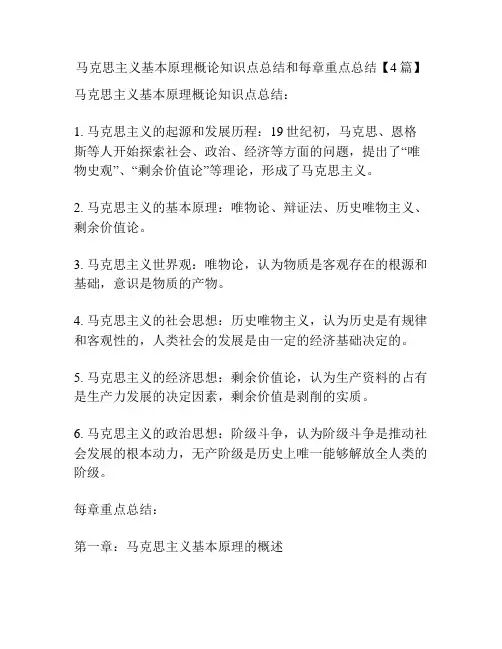 马克思主义基本原理概论知识点总结和每章重点总结【4篇】

马克思主义基本原理概论知识点总结：

1. 马克思主义的起源和发展历程：19世纪初，马克思、恩格斯等人开始探索社会、政治、经济等方面的问题，提出了“唯物史观”、“剩余价值论”等理论，形成了马克思主义。

2. 马克思主义的基本原理：唯物论、辩证法、历史唯物主义、剩余价值论。

3. 马克思主义世界观：唯物论，认为物质是客观存在的根源和基础，意识是物质的产物。

4. 马克思主义的社会思想：历史唯物主义，认为历史是有规律和客观性的，人类社会的发展是由一定的经济基础决定的。

5. 马克思主义的经济思想：剩余价值论，认为生产资料的占有是生产力发展的决定因素，剩余价值是剥削的实质。

6. 马克思主义的政治思想：阶级斗争，认为阶级斗争是推动社会发展的根本动力，无产阶级是历史上唯一能够解放全人类的阶级。

每章重点总结：

第一章：马克思主义基本原理的概述